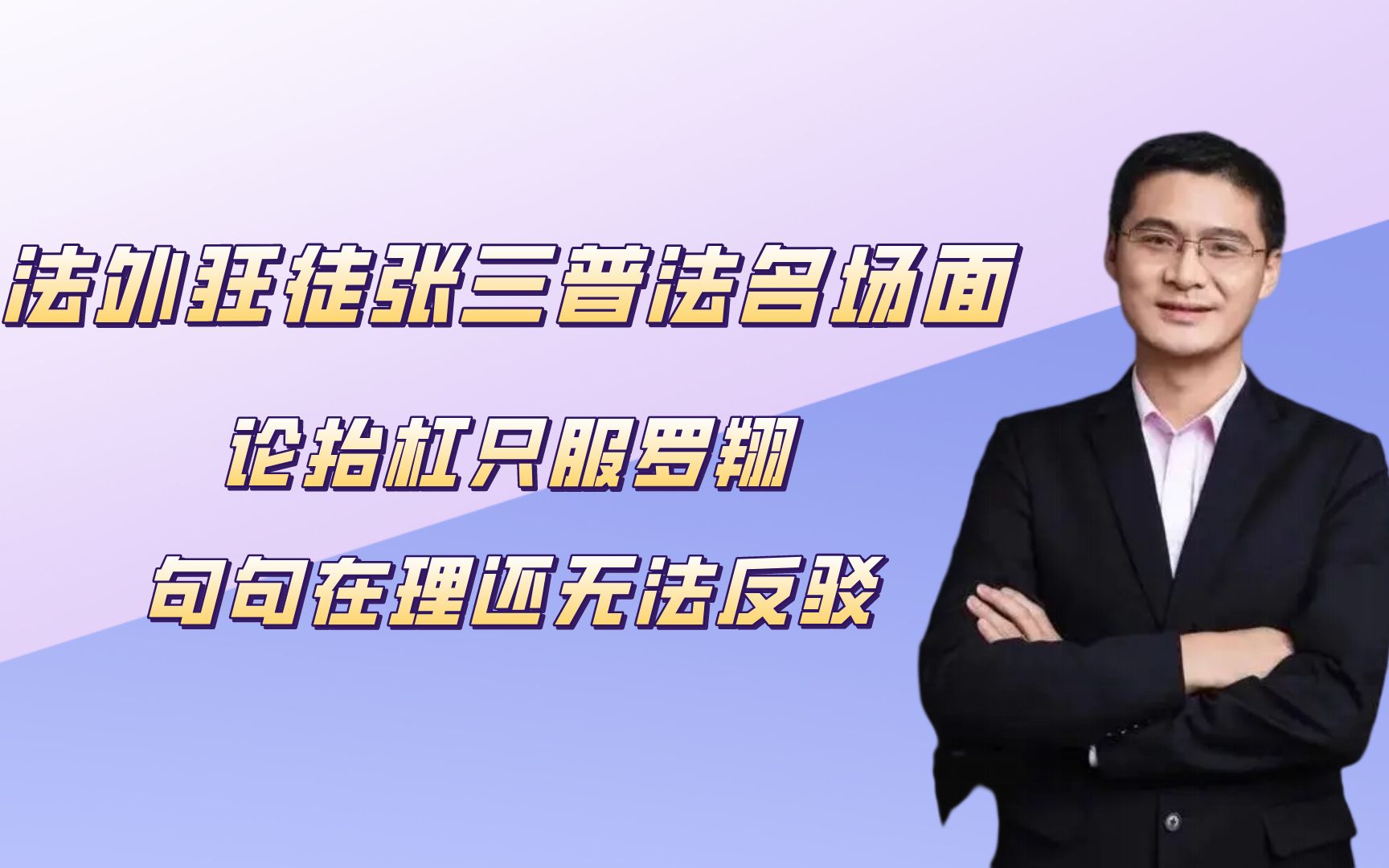 法外狂徒张三普法名场面

论抬杠只服罗翔

句句在理还无法反驳